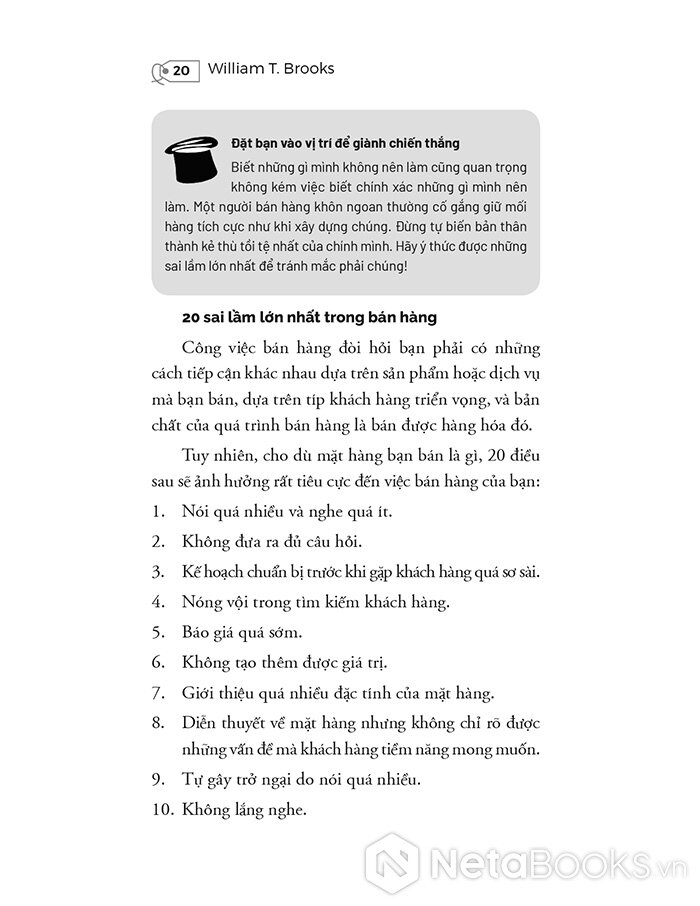 20 William T. Brooks

Đặt bạn vào vị trí để giành chiến thắng

Biết những gì mình không nên làm cũng quan trọng không kém việc biết chính xác những gì mình nên làm. Một người bán hàng khôn ngoan thường cố gắng giữ mối hàng tích cực như khi xây dựng chúng. Đừng tự biến bản thân thành kẻ thù tồi tệ nhất của chính mình. Hãy ý thức được những sai lầm lớn nhất để tránh mắc phải chúng!

20 sai lầm lớn nhất trong bán hàng

Công việc bán hàng đòi hỏi bạn phải có những cách tiếp cận khác nhau dựa trên sản phẩm hoặc dịch vụ mà bạn bán, dựa trên típ khách hàng triển vọng, và bản chất của quá trình bán hàng là bán được hàng hóa đó.

Tuy nhiên, cho dù mặt hàng bạn bán là gì, 20 điều sau sẽ ảnh hưởng rất tiêu cực đến việc bán hàng của bạn:

1. Nói quá nhiều và nghe quá ít.
2. Không đưa ra đủ câu hỏi.
3. Kế hoạch chuẩn bị trước khi gặp khách hàng quá sơ sài.
4. Nóng vội trong tìm kiếm khách hàng.
5. Báo giá quá sớm.
6. Không tạo thêm được giá trị.
7. Giới thiệu quá nhiều đặc tính của mặt hàng.
8. Diễn thuyết về mặt hàng nhưng không chỉ rõ được những vấn đề mà khách hàng tiềm năng mong muốn.
9. Tự gây trở ngại do nói quá nhiều.
10. Không lắng nghe.

NetaBOOKS.vn